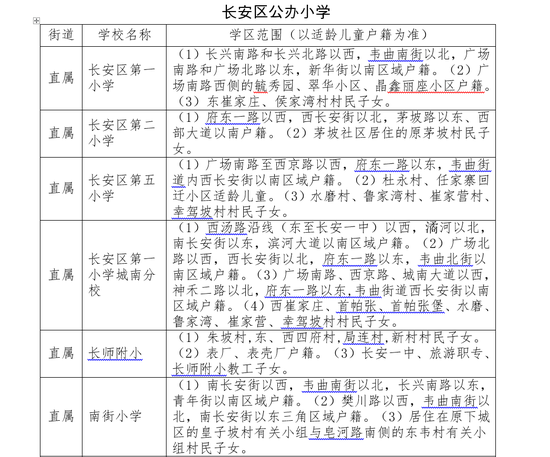 长安区公办小学

| 街道 | 学校名称 | 学区范围（以适龄儿童户籍为准） |
|---|---|---|
| 直属 | 长安区第一小学 | （1）长兴南路和长兴北路以西，韦曲南街以北，广场南路和广场北路以东，新华街以南区域户籍。（2）广场南路西侧的毓秀园、翠华小区、晶鑫丽座小区户籍。（3）东崔家庄、侯家湾村村民子女。 |
| 直属 | 长安区第二小学 | （1）府东一路以西，西长安街以北，茅坡路以东、西部大道以南户籍。（2）茅坡社区居住的原茅坡村民子女。 |
| 直属 | 长安区第五小学 | （1）广场南路至西京路以西，府东一路以东，韦曲街道内西长安街以南区域户籍。（2）杜永村、任家寨回迁小区适龄儿童。（3）水磨村、鲁家湾村、崔家营村、幸驾坡村村民子女。 |
| 直属 | 长安区第一小学城南分校 | （1）西汤路沿线（东至长安一中）以西，滈河以北，南长安街以东，滨河大道以南区域户籍。（2）广场北路以西，西长安街以北，府东一路以东，韦曲北街以南区域户籍。（3）广场南路、西京路、城南大道以西，神禾二路以北，府东一路以东,韦曲街道西长安街以南区域户籍。（4）西崔家庄、首帕张、首帕张堡、水磨、鲁家湾、崔家营、幸驾坡村村民子女。 |
| 直属 | 长师附小 | （1）朱坡村,东、西四府村,局连村,新村村民子女。（2）表厂、表壳厂户籍。（3）长安一中、旅游职专、长师附小教工子女。 |
| 直属 | 南街小学 | （1）南长安街以西，韦曲南街以北，长兴南路以东，青年街以南区域户籍。（2）樊川路以西，韦曲南街以北，南长安街以东三角区域户籍。（3）居住在原下城区的皇子坡村有关小组与皂河路南侧的东韦村有关小组村民子女。 |